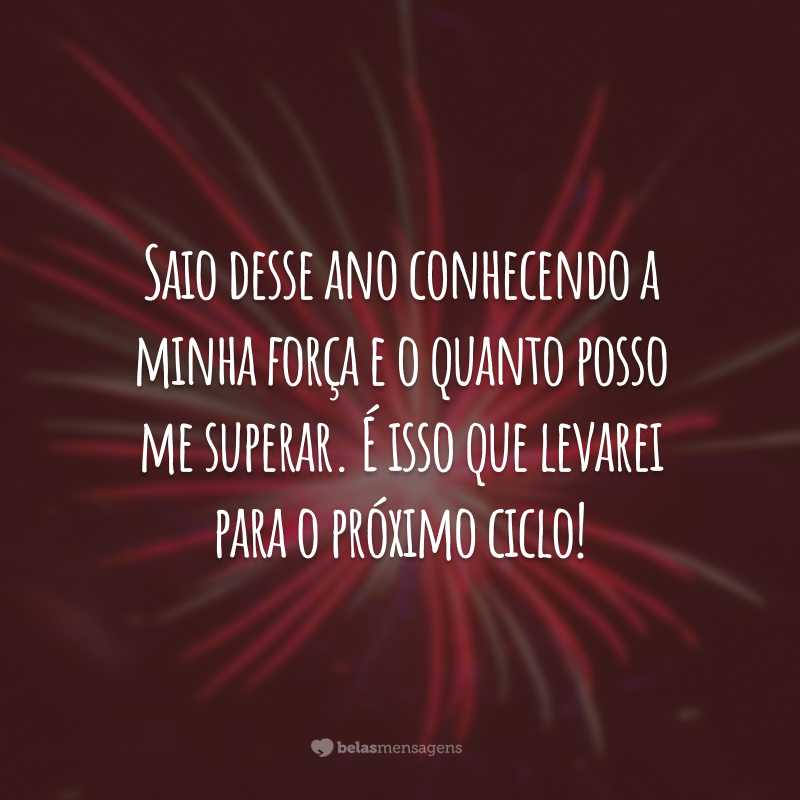 Saio desse ano conhecendo a minha força e o quanto posso me superar. É isso que levarei para o próximo ciclo!

belasmensagens